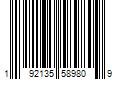 1 92135 58980 9